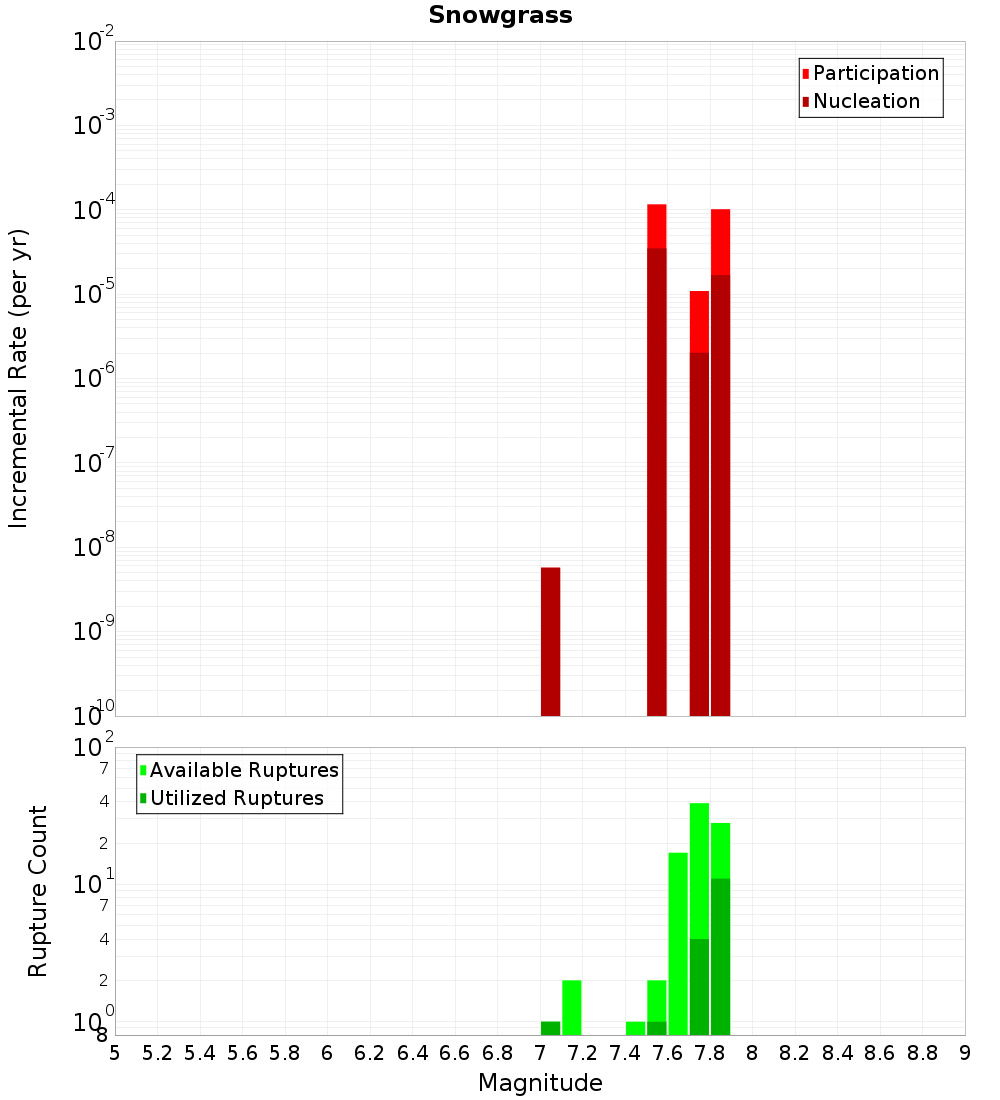 Snowgrass

Participation
Nucleation

Incremental Rate (per yr)

$10^{-2}$
$10^{-3}$
$10^{-4}$
$10^{-5}$
$10^{-6}$
$10^{-7}$
$10^{-8}$
$10^{-9}$
$10^{-10}$

Available Ruptures
Utilized Ruptures

Rupture Count

$10^{2}$
7
4
2
$10^{1}$
7
4
2
$10^{0}$
8

5 5.2 5.4 5.6 5.8 6 6.2 6.4 6.6 6.8 7 7.2 7.4 7.6 7.8 8 8.2 8.4 8.6 8.8 9

Magnitude